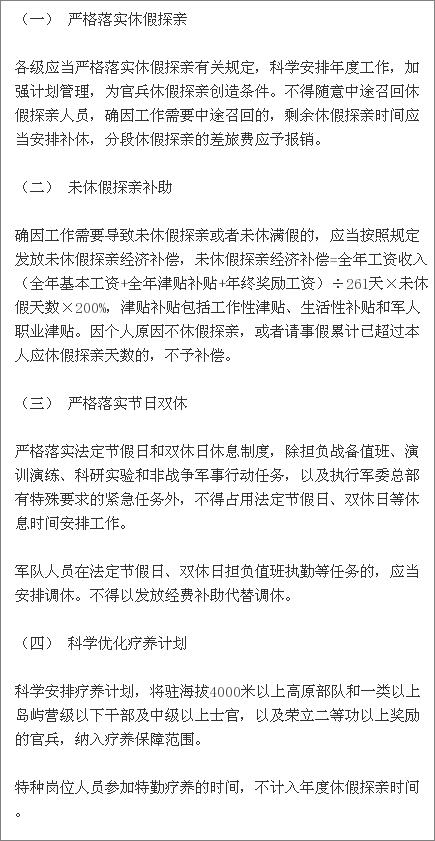 （一） 严格落实休假探亲

各级应当严格落实休假探亲有关规定，科学安排年度工作，加强计划管理，为官兵休假探亲创造条件。不得随意中途召回休假探亲人员，确因工作需要中途召回的，剩余休假探亲时间应当安排补休，分段休假探亲的差旅费应予报销。

（二） 未休假探亲补助

确因工作需要导致未休假探亲或者未休满假的，应当按照规定发放未休假探亲经济补偿，未休假探亲经济补偿=全年工资收入（全年基本工资+全年津贴补贴+年终奖励工资）÷261天×未休假天数×200%，津贴补贴包括工作性津贴、生活性补贴和军人职业津贴。因个人原因不休假探亲，或者请事假累计已超过本人应休假探亲天数的，不予补偿。

（三） 严格落实节日双休

严格落实法定节假日和双休日休息制度，除担负战备值班、演训演练、科研实验和非战争军事行动任务，以及执行军委总部有特殊要求的紧急任务外，不得占用法定节假日、双休日等休息时间安排工作。

军队人员在法定节假日、双休日担负值班执勤等任务的，应当安排调休。不得以发放经费补助代替调休。

（四） 科学优化疗养计划

科学安排疗养计划，将驻海拔4000米以上高原部队和一类以上岛屿营级以下干部及中级以上士官，以及荣立二等功以上奖励的官兵，纳入疗养保障范围。

特种岗位人员参加特勤疗养的时间，不计入年度休假探亲时间。